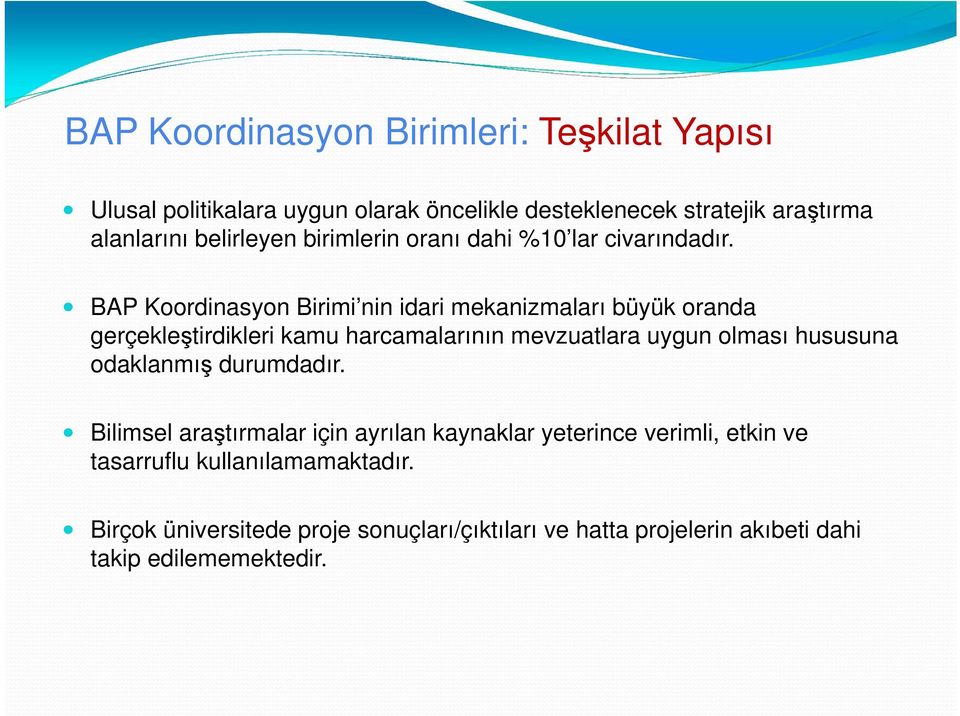 BAP Koordinasyon Birimleri: Teşkilat Yapısı

Ulusal politikalara uygun olarak öncelikle desteklenecek stratejik araştırma alanlarını belirleyen birimlerin oranı dahi %10'lar civarındadır.

BAP Koordinasyon Birimi'nin idari mekanizmaları büyük oranda gerçekleştirdikleri kamu harcamalarının mevzuatlara uygun olması hususuna odaklanmış durumdadır.

Bilimsel araştırmalar için ayrılan kaynaklar yeterince verimli, etkin ve tasarruflu kullanılamamaktadır.

Birçok üniversitede proje sonuçları/çıktıları ve hatta projelerin akıbeti dahi takip edilememektedir.